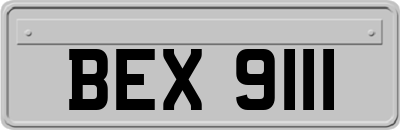 BEX 9111